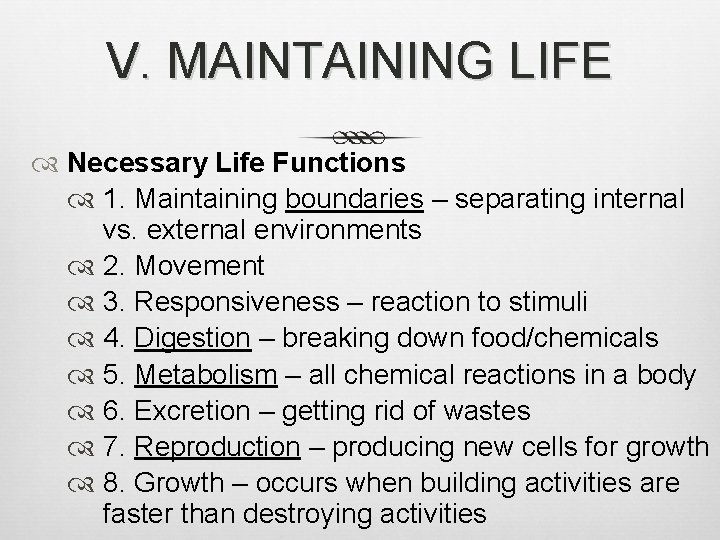 V. MAINTAINING LIFE

Necessary Life Functions

1. Maintaining boundaries – separating internal vs. external environments

2. Movement

3. Responsiveness – reaction to stimuli

4. Digestion – breaking down food/chemicals

5. Metabolism – all chemical reactions in a body

6. Excretion – getting rid of wastes

7. Reproduction – producing new cells for growth

8. Growth – occurs when building activities are faster than destroying activities